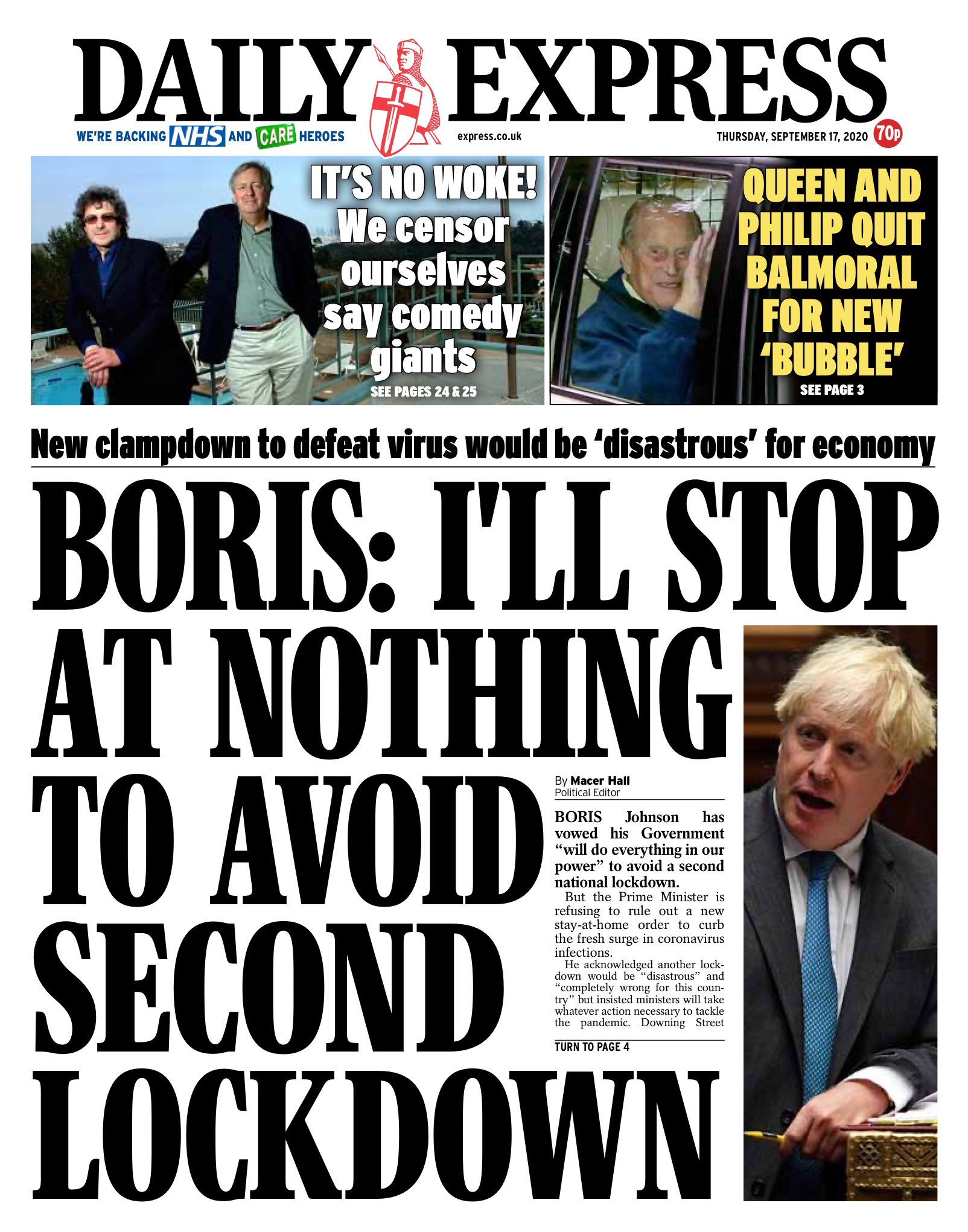 DAILY EXPRESS

WE'RE BACKING NHS AND CARE HEROES

express.co.uk

THURSDAY, SEPTEMBER 17, 2020 70p

IT'S NO WOKE! We censor ourselves say comedy giants

SEE PAGES 24 & 25

QUEEN AND PHILIP QUIT BALMORAL FOR NEW 'BUBBLE'

SEE PAGE 3

New clampdown to defeat virus would be 'disastrous' for economy

BORIS: I'LL STOP AT NOTHING TO AVOID SECOND LOCKDOWN

By Macer Hall
Political Editor

BORIS Johnson has vowed his Government "will do everything in our power" to avoid a second national lockdown.

But the Prime Minister is refusing to rule out a new stay-at-home order to curb the fresh surge in coronavirus infections.

He acknowledged another lockdown would be "disastrous" and "completely wrong for this country" but insisted ministers will take whatever action necessary to tackle the pandemic. Downing Street

TURN TO PAGE 4